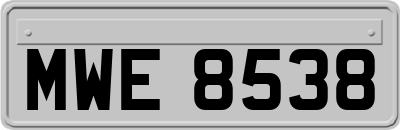 MWE 8538